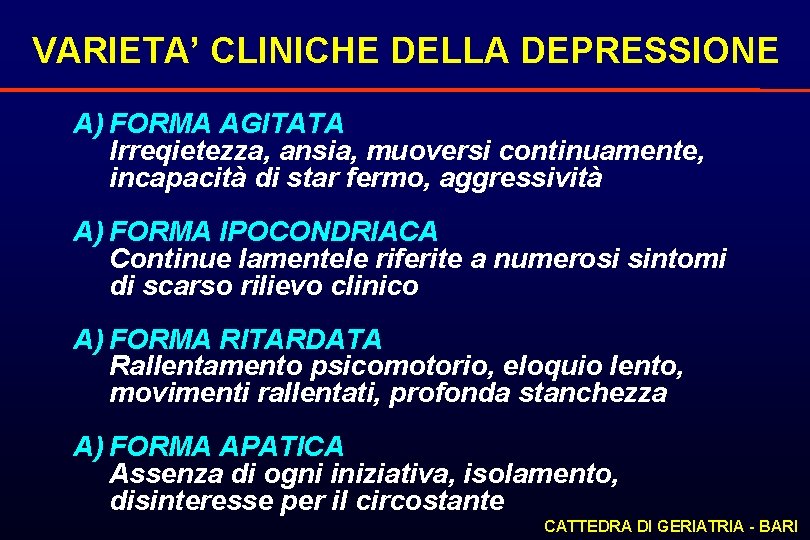 VARIETA' CLINICHE DELLA DEPRESSIONE

A) FORMA AGITATA
Irreqietezza, ansia, muoversi continuamente, incapacità di star fermo, aggressività

A) FORMA IPOCONDRIACA
Continue lamentele riferite a numerosi sintomi di scarso rilievo clinico

A) FORMA RITARDATA
Rallentamento psicomotorio, eloquio lento, movimenti rallentati, profonda stanchezza

A) FORMA APATICA
Assenza di ogni iniziativa, isolamento, disinteresse per il circostante

CATTEDRA DI GERIATRIA - BARI